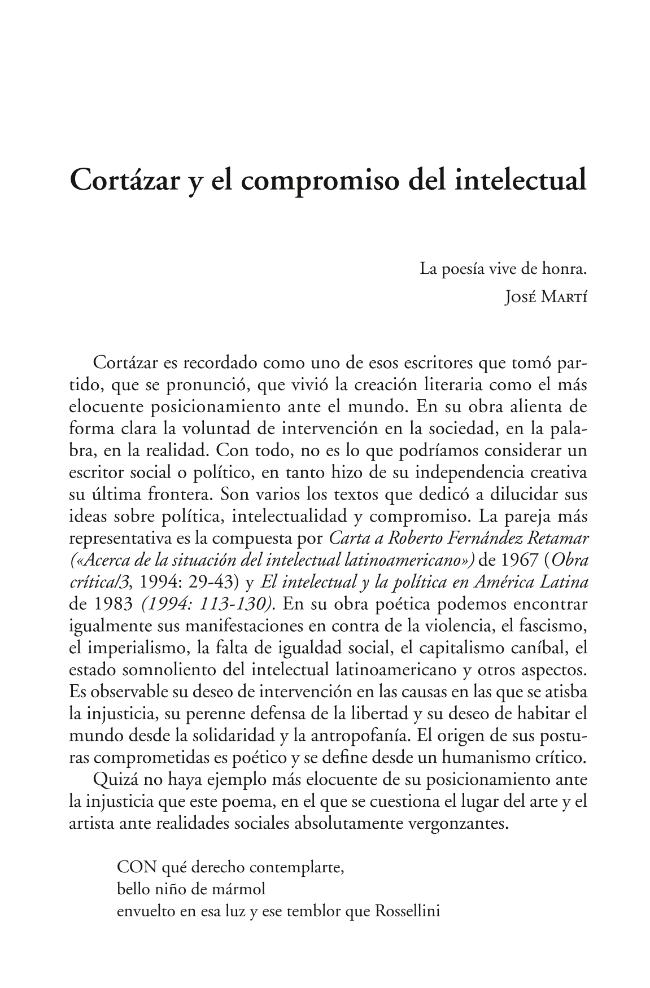 Cortázar y el compromiso del intelectual

La poesía vive de honra.
José Martí

Cortázar es recordado como uno de esos escritores que tomó partido, que se pronunció, que vivió la creación literaria como el más elocuente posicionamiento ante el mundo. En su obra alienta de forma clara la voluntad de intervención en la sociedad, en la palabra, en la realidad. Con todo, no es lo que podríamos considerar un escritor social o político, en tanto hizo de su independencia creativa su última frontera. Son varios los textos que dedicó a dilucidar sus ideas sobre política, intelectualidad y compromiso. La pareja más representativa es la compuesta por Carta a Roberto Fernández Retamar («Acerca de la situación del intelectual latinoamericano») de 1967 (Obra crítica/3, 1994: 29-43) y El intelectual y la política en América Latina de 1983 (1994: 113-130). En su obra poética podemos encontrar igualmente sus manifestaciones en contra de la violencia, el fascismo, el imperialismo, la falta de igualdad social, el capitalismo caníbal, el estado somnoliento del intelectual latinoamericano y otros aspectos. Es observable su deseo de intervención en las causas en las que se atisba la injusticia, su perenne defensa de la libertad y su deseo de habitar el mundo desde la solidaridad y la antropofanía. El origen de sus posturas comprometidas es poético y se define desde un humanismo crítico.

Quizá no haya ejemplo más elocuente de su posicionamiento ante la injusticia que este poema, en el que se cuestiona el lugar del arte y el artista ante realidades sociales absolutamente vergonzantes.

CON qué derecho contemplarte,
bello niño de mármol
envuelto en esa luz y ese temblor que Rossellini